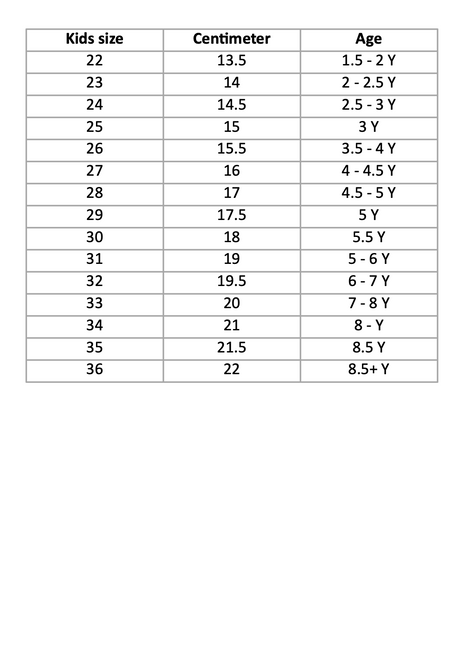 | Kids size | Centimeter | Age |
|---|---|---|
| 22 | 13.5 | 1.5 - 2 Y |
| 23 | 14 | 2 - 2.5 Y |
| 24 | 14.5 | 2.5 - 3 Y |
| 25 | 15 | 3 Y |
| 26 | 15.5 | 3.5 - 4 Y |
| 27 | 16 | 4 - 4.5 Y |
| 28 | 17 | 4.5 - 5 Y |
| 29 | 17.5 | 5 Y |
| 30 | 18 | 5.5 Y |
| 31 | 19 | 5 - 6 Y |
| 32 | 19.5 | 6 - 7 Y |
| 33 | 20 | 7 - 8 Y |
| 34 | 21 | 8 - Y |
| 35 | 21.5 | 8.5 Y |
| 36 | 22 | 8.5+ Y |